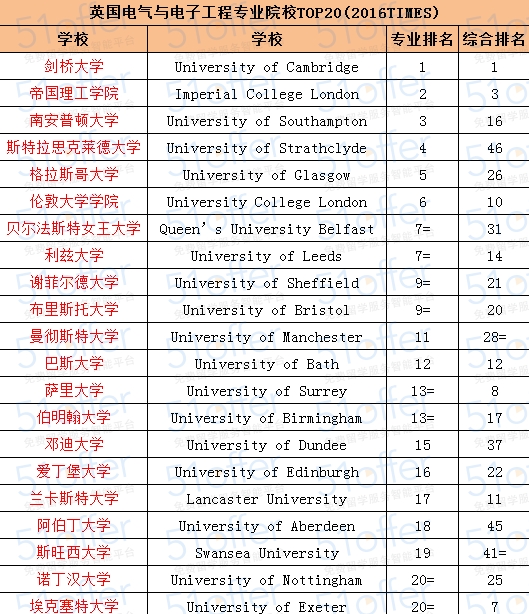 英国电气与电子工程专业院校TOP20（2016TIMES）

| 学校 | 学校 | 专业排名 | 综合排名 |
|---|---|---|---|
| 剑桥大学 | University of Cambridge | 1 | 1 |
| 帝国理工学院 | Imperial College London | 2 | 3 |
| 南安普顿大学 | University of Southampton | 3 | 16 |
| 斯特拉思克莱德大学 | University of Strathclyde | 4 | 46 |
| 格拉斯哥大学 | University of Glasgow | 5 | 26 |
| 伦敦大学学院 | University College London | 6 | 10 |
| 贝尔法斯特女王大学 | Queen's University Belfast | 7= | 31 |
| 利兹大学 | University of Leeds | 7= | 14 |
| 谢菲尔德大学 | University of Sheffield | 9= | 21 |
| 布里斯托大学 | University of Bristol | 9= | 20 |
| 曼彻斯特大学 | University of Manchester | 11 | 28= |
| 巴斯大学 | University of Bath | 12 | 12 |
| 萨里大学 | University of Surrey | 13= | 8 |
| 伯明翰大学 | University of Birmingham | 13= | 17 |
| 邓迪大学 | University of Dundee | 15 | 37 |
| 爱丁堡大学 | University of Edinburgh | 16 | 22 |
| 兰卡斯特大学 | Lancaster University | 17 | 11 |
| 阿伯丁大学 | University of Aberdeen | 18 | 45 |
| 斯旺西大学 | Swansea University | 19 | 41= |
| 诺丁汉大学 | University of Nottingham | 20= | 25 |
| 埃克塞特大学 | University of Exeter | 20= | 7 |

51offer 免费留学服务智能平台